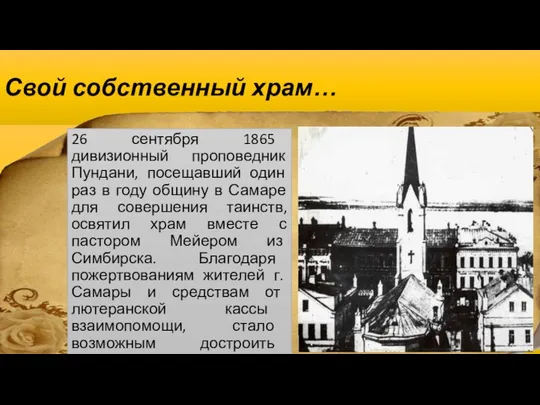 Свой собственный храм…

26 сентября 1865 дивизионный проповедник Пундани, посещавший один раз в году общину в Самаре для совершения таинств, освятил храм вместе с пастором Мейером из Симбирска. Благодаря пожертвованиям жителей г. Самары и средствам от лютеранской кассы взаимопомощи, стало возможным достроить